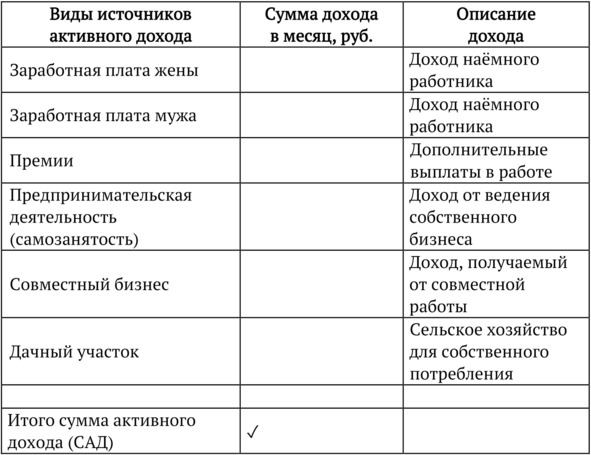 | Виды источников активного дохода | Сумма дохода в месяц, руб. | Описание дохода |
|---|---|---|
| Заработная плата жены | | Доход наёмного работника |
| Заработная плата мужа | | Доход наёмного работника |
| Премии | | Дополнительные выплаты в работе |
| Предпринимательская деятельность (самозанятость) | | Доход от ведения собственного бизнеса |
| Совместный бизнес | | Доход, получаемый от совместной работы |
| Дачный участок | | Сельское хозяйство для собственного потребления |
| | | |
| Итого сумма активного дохода (САД) | ✓ | |